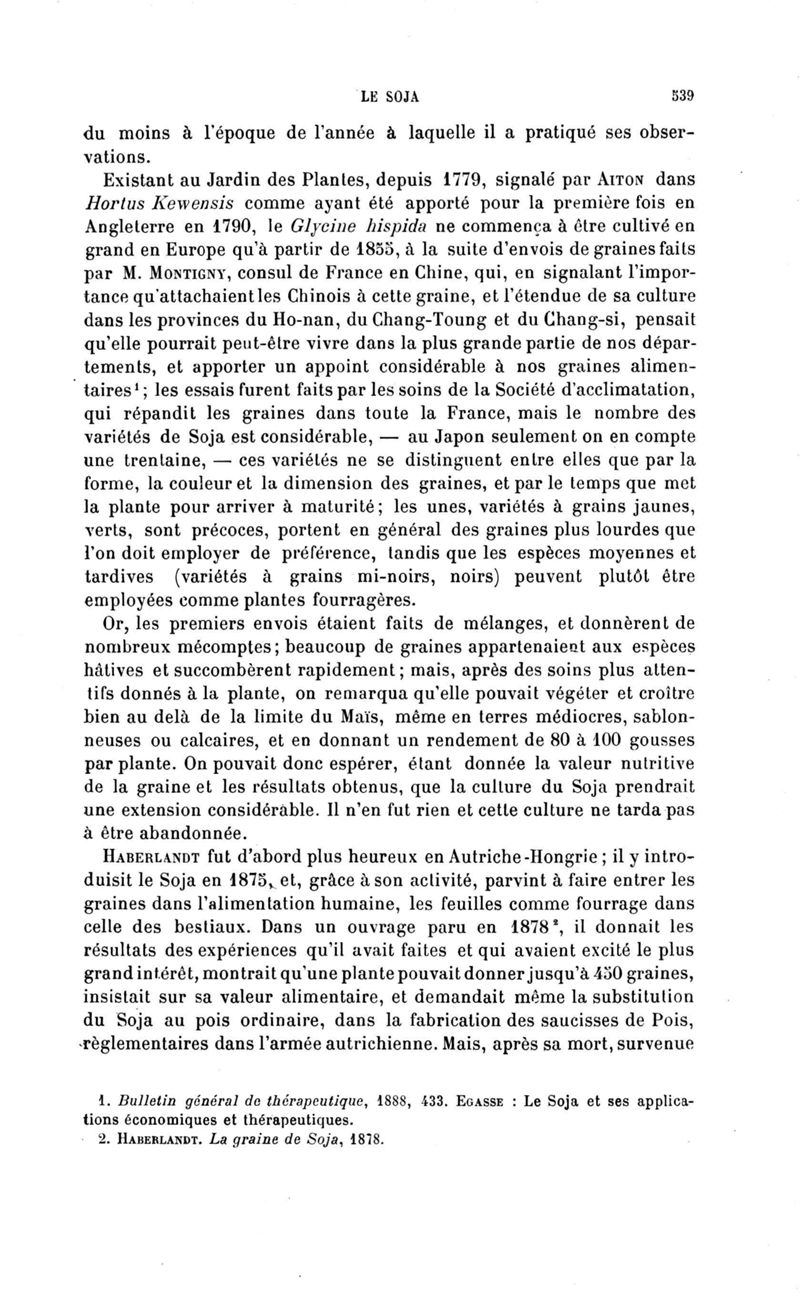 LE SOJA 539

du moins à l'époque de l'année à laquelle il a pratiqué ses observations.

Existant au Jardin des Plantes, depuis 1779, signalé par Aiton dans Hortus Kewensis comme ayant été apporté pour la première fois en Angleterre en 1790, le Glycine hispida ne commença à être cultivé en grand en Europe qu'à partir de 1855, à la suite d'envois de graines faits par M. Montigny, consul de France en Chine, qui, en signalant l'importance qu'attachaient les Chinois à cette graine, et l'étendue de sa culture dans les provinces du Ho-nan, du Chang-Toung et du Chang-si, pensait qu'elle pourrait peut-être vivre dans la plus grande partie de nos départements, et apporter un appoint considérable à nos graines alimentaires$^1$; les essais furent faits par les soins de la Société d'acclimatation, qui répandit les graines dans toute la France, mais le nombre des variétés de Soja est considérable, — au Japon seulement on en compte une trentaine, — ces variétés ne se distinguent entre elles que par la forme, la couleur et la dimension des graines, et par le temps que met la plante pour arriver à maturité; les unes, variétés à grains jaunes, verts, sont précoces, portent en général des graines plus lourdes que l'on doit employer de préférence, tandis que les espèces moyennes et tardives (variétés à grains mi-noirs, noirs) peuvent plutôt être employées comme plantes fourragères.

Or, les premiers envois étaient faits de mélanges, et donnèrent de nombreux mécomptes; beaucoup de graines appartenaient aux espèces hâtives et succombèrent rapidement; mais, après des soins plus attentifs donnés à la plante, on remarqua qu'elle pouvait végéter et croître bien au delà de la limite du Maïs, même en terres médiocres, sablonneuses ou calcaires, et en donnant un rendement de 80 à 100 gousses par plante. On pouvait donc espérer, étant donnée la valeur nutritive de la graine et les résultats obtenus, que la culture du Soja prendrait une extension considérable. Il n'en fut rien et cette culture ne tarda pas à être abandonnée.

Haberlandt fut d'abord plus heureux en Autriche-Hongrie; il y introduisit le Soja en 1875, et, grâce à son activité, parvint à faire entrer les graines dans l'alimentation humaine, les feuilles comme fourrage dans celle des bestiaux. Dans un ouvrage paru en 1878$^2$, il donnait les résultats des expériences qu'il avait faites et qui avaient excité le plus grand intérêt, montrait qu'une plante pouvait donner jusqu'à 450 graines, insistait sur sa valeur alimentaire, et demandait même la substitution du Soja au pois ordinaire, dans la fabrication des saucisses de Pois, règlementaires dans l'armée autrichienne. Mais, après sa mort, survenue

1. Bulletin général de thérapeutique, 1888, 433. Egasse : Le Soja et ses applications économiques et thérapeutiques.
2. Haberlandt. La graine de Soja, 1878.